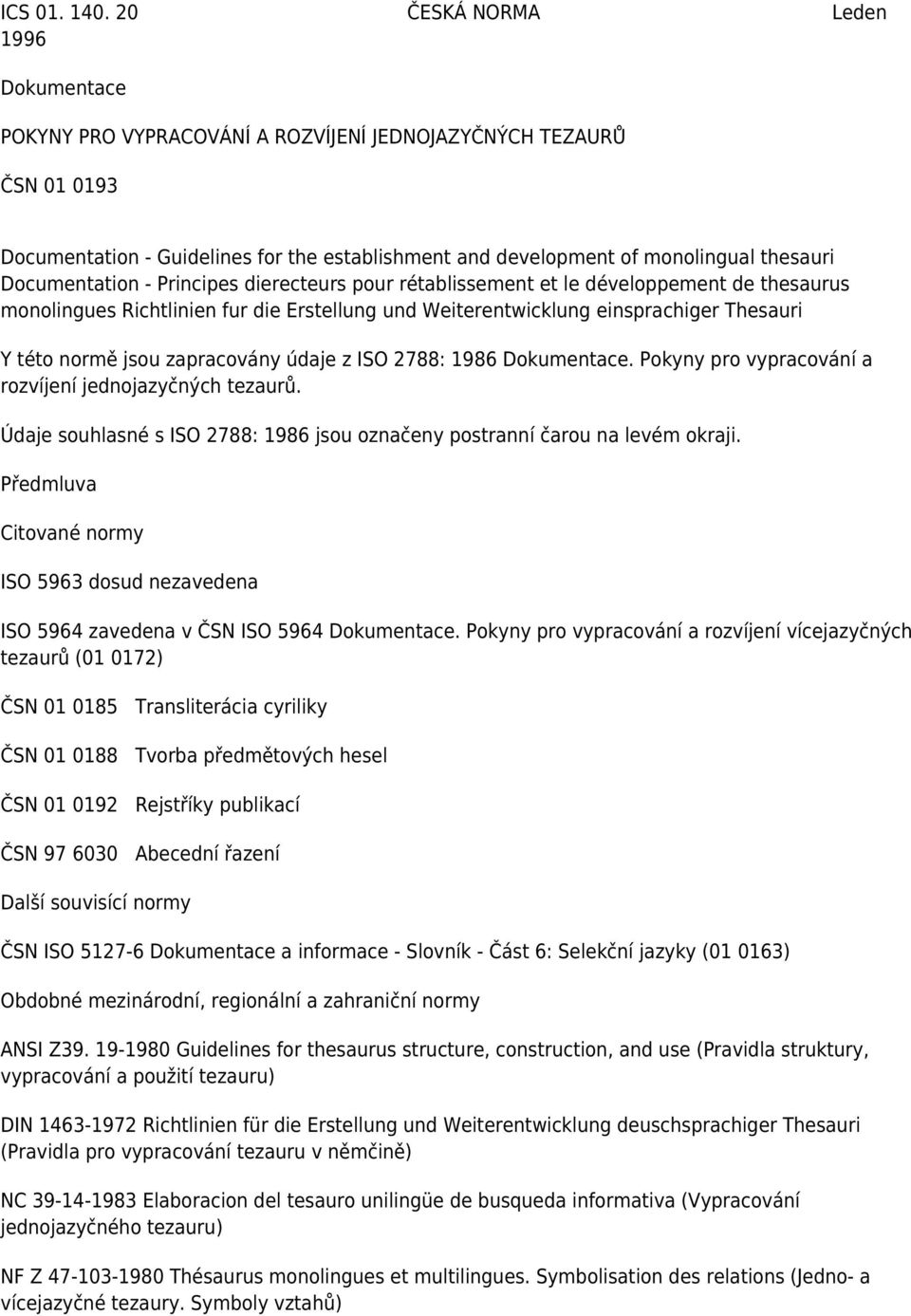 ICS 01. 140. 20 ČESKÁ NORMA Leden 1996

Dokumentace

POKYNY PRO VYPRACOVÁNÍ A ROZVÍJENÍ JEDNOJAZYČNÝCH TEZAURŮ

ČSN 01 0193

Documentation - Guidelines for the establishment and development of monolingual thesauri Documentation - Principes dierecteurs pour rétablissement et le développement de thesaurus monolingues Richtlinien fur die Erstellung und Weiterentwicklung einsprachiger Thesauri

Y této normě jsou zapracovány údaje z ISO 2788: 1986 Dokumentace. Pokyny pro vypracování a rozvíjení jednojazyčných tezaurů.

Údaje souhlasné s ISO 2788: 1986 jsou označeny postranní čarou na levém okraji.

Předmluva

Citované normy

ISO 5963 dosud nezavedena

ISO 5964 zavedena v ČSN ISO 5964 Dokumentace. Pokyny pro vypracování a rozvíjení vícejazyčných tezaurů (01 0172)

ČSN 01 0185 Transliterácia cyriliky

ČSN 01 0188 Tvorba předmětových hesel

ČSN 01 0192 Rejstříky publikací

ČSN 97 6030 Abecední řazení

Další souvisící normy

ČSN ISO 5127-6 Dokumentace a informace - Slovník - Část 6: Selekční jazyky (01 0163)

Obdobné mezinárodní, regionální a zahraniční normy

ANSI Z39. 19-1980 Guidelines for thesaurus structure, construction, and use (Pravidla struktury, vypracování a použití tezauru)

DIN 1463-1972 Richtlinien für die Erstellung und Weiterentwicklung deuschsprachiger Thesauri (Pravidla pro vypracování tezauru v němčině)

NC 39-14-1983 Elaboracion del tesauro unilingüe de busqueda informativa (Vypracování jednojazyčného tezauru)

NF Z 47-103-1980 Thésaurus monolingues et multilingues. Symbolisation des relations (Jedno- a vícejazyčné tezaury. Symboly vztahů)